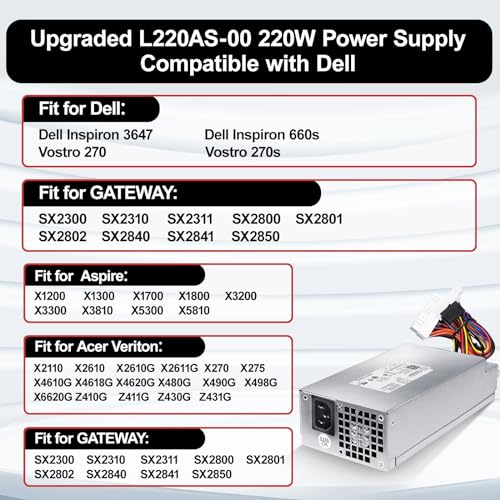 Upgraded L220AS-00 220W Power Supply Compatible with Dell

Fit for Dell:

Dell Inspiron 3647
Vostro 270

Dell Inspiron 660s
Vostro 270s

Fit for GATEWAY:

SX2300 SX2310 SX2311 SX2800 SX2801
SX2802 SX2840 SX2841 SX2850

Fit for Aspire:

X1200 X1300 X1700 X1800 X3200
X3300 X3810 X5300 X5810

Fit for Acer Veriton:

X2110 X2610 X2610G X2611G X270 X275
X4610G X4618G X4620G X480G X490G X498G
X6620G Z410G Z411G Z430G Z431G

Fit for GATEWAY:

SX2300 SX2310 SX2311 SX2800 SX2801
SX2802 SX2840 SX2841 SX2850